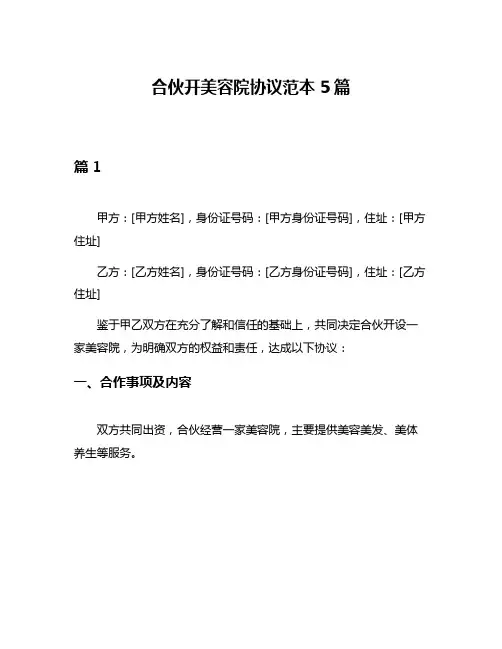 合伙开美容院协议范本 5 篇

篇 1

甲方：[甲方姓名]，身份证号码：[甲方身份证号码]，住址：[甲方住址]

乙方：[乙方姓名]，身份证号码：[乙方身份证号码]，住址：[乙方住址]

鉴于甲乙双方在充分了解和信任的基础上，共同决定合伙开设一家美容院，为明确双方的权益和责任，达成以下协议：

一、合作事项及内容

双方共同出资，合伙经营一家美容院，主要提供美容美发、美体养生等服务。